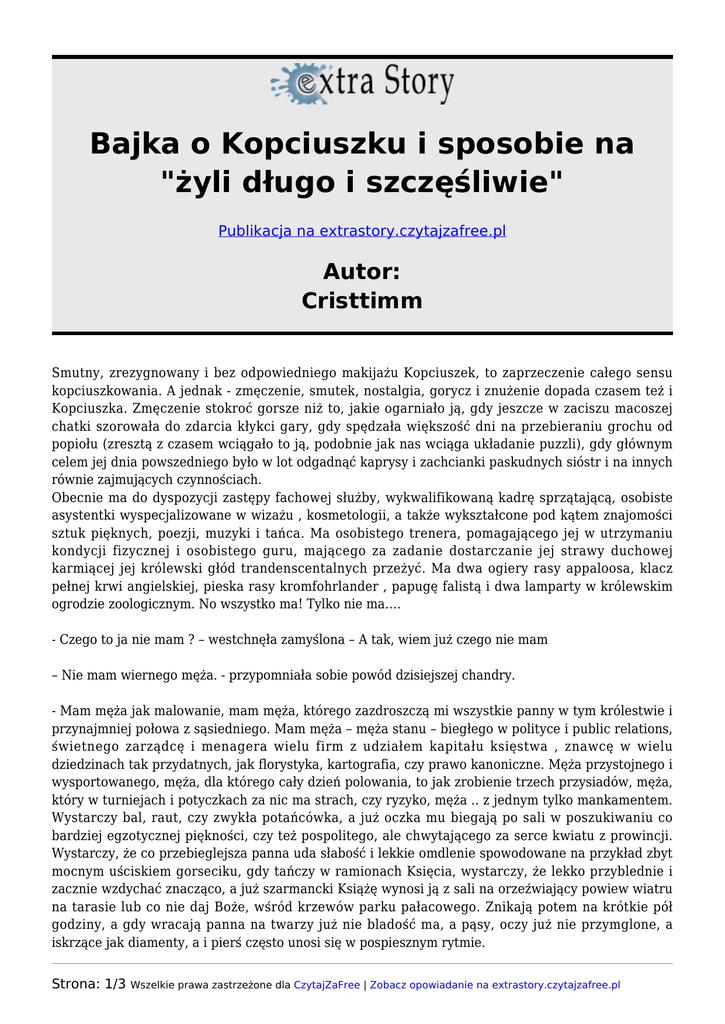 extra Story

Bajka o Kopciuszku i sposobie na "żyli długo i szczęśliwie"

Publikacja na extrastory.czytajzafree.pl

Autor: Cristtimm

Smutny, zrezygnowany i bez odpowiedniego makijażu Kopciuszek, to zaprzeczenie całego sensu kopciuszkowania. A jednak - zmęczenie, smutek, nostalgia, gorycz i znużenie dopada czasem też i Kopciuszka. Zmęczenie stokroć gorsze niż to, jakie ogarniało ją, gdy jeszcze w zaciszu macoszej chatki szorowała do zdarcia kłykci gary, gdy spędzała większość dni na przebieraniu grochu od popiołu (zresztą z czasem wciągało to ją, podobnie jak nas wciąga układanie puzzli), gdy głównym celem jej dnia powszedniego było w lot odgadnąć kaprysy i zachcianki paskudnych sióstr i na innych równie zajmujących czynnościach.
Obecnie ma do dyspozycji zastępy fachowej służby, wykwalifikowaną kadrę sprzątającą, osobiste asystentki wyspecjalizowane w wizażu , kosmetologii, a także wykształcone pod kątem znajomości sztuk pięknych, poezji, muzyki i tańca. Ma osobistego trenera, pomagającego jej w utrzymaniu kondycji fizycznej i osobistego guru, mającego za zadanie dostarczanie jej strawy duchowej karmiącej jej królewski głód trandenscentalnych przeżyć. Ma dwa ogiery rasy appaloosa, klacz pełnej krwi angielskiej, pieska rasy kromfohrlander , papugę falistą i dwa lamparty w królewskim ogrodzie zoologicznym. No wszystko ma! Tylko nie ma....

- Czego to ja nie mam ? – westchnęła zamyślona – A tak, wiem już czego nie mam

– Nie mam wiernego męża. - przypomniała sobie powód dzisiejszej chandry.

- Mam męża jak malowanie, mam męża, którego zazdroszczą mi wszystkie panny w tym królestwie i przynajmniej połowa z sąsiedniego. Mam męża – męża stanu – biegłego w polityce i public relations, świetnego zarządcę i menagera wielu firm z udziałem kapitału księstwa , znawcę w wielu dziedzinach tak przydatnych, jak florystyka, kartografia, czy prawo kanoniczne. Męża przystojnego i wysportowanego, męża, dla którego cały dzień polowania, to jak zrobienie trzech przysiadów, męża, który w turniejach i potyczkach za nic ma strach, czy ryzyko, męża .. z jednym tylko mankamentem. Wystarczy bal, raut, czy zwykła potańcówka, a już oczka mu biegają po sali w poszukiwaniu co bardziej egzotycznej piękności, czy też pospolitego, ale chwytającego za serce kwiatu z prowincji. Wystarczy, że co przebieglejsza panna uda słabość i lekkie omdlenie spowodowane na przykład zbyt mocnym uściskiem gorseciku, gdy tańczy w ramionach Księcia, wystarczy, że lekko przyblednie i zacznie wzdychać znacząco, a już szarmancki Książę wynosi ją z sali na orzeźwiający powiew wiatru na tarasie lub co nie daj Boże, wśród krzewów parku pałacowego. Znikają potem na krótkie pół godziny, a gdy wracają panna na twarzy już nie bladość ma, a pąsy, oczy już nie przymglone, a iskrzące jak diamenty, a i pierś często unosi się w pospiesznym rytmie.

Strona: 1/3 Wszelkie prawa zastrzeżone dla CzytajZaFree | Zobacz opowiadanie na extrastory.czytajzafree.pl